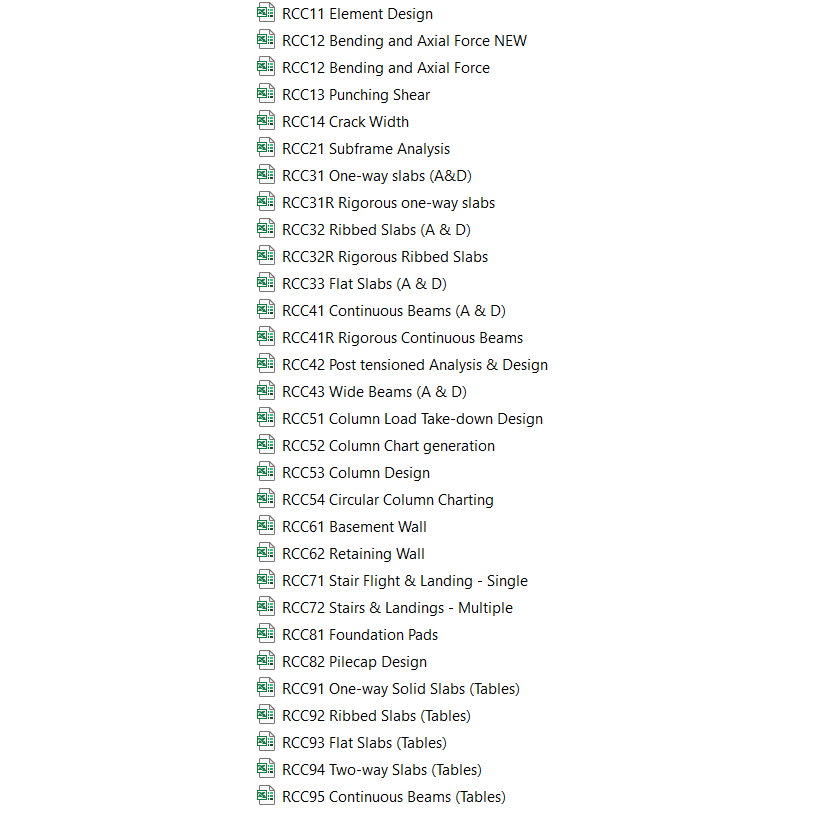 RCC11 Element Design
RCC12 Bending and Axial Force NEW
RCC12 Bending and Axial Force
RCC13 Punching Shear
RCC14 Crack Width
RCC21 Subframe Analysis
RCC31 One-way slabs (A&D)
RCC31R Rigorous one-way slabs
RCC32 Ribbed Slabs (A & D)
RCC32R Rigorous Ribbed Slabs
RCC33 Flat Slabs (A & D)
RCC41 Continuous Beams (A & D)
RCC41R Rigorous Continuous Beams
RCC42 Post tensioned Analysis & Design
RCC43 Wide Beams (A & D)
RCC51 Column Load Take-down Design
RCC52 Column Chart generation
RCC53 Column Design
RCC54 Circular Column Charting
RCC61 Basement Wall
RCC62 Retaining Wall
RCC71 Stair Flight & Landing - Single
RCC72 Stairs & Landings - Multiple
RCC81 Foundation Pads
RCC82 Pilecap Design
RCC91 One-way Solid Slabs (Tables)
RCC92 Ribbed Slabs (Tables)
RCC93 Flat Slabs (Tables)
RCC94 Two-way Slabs (Tables)
RCC95 Continuous Beams (Tables)